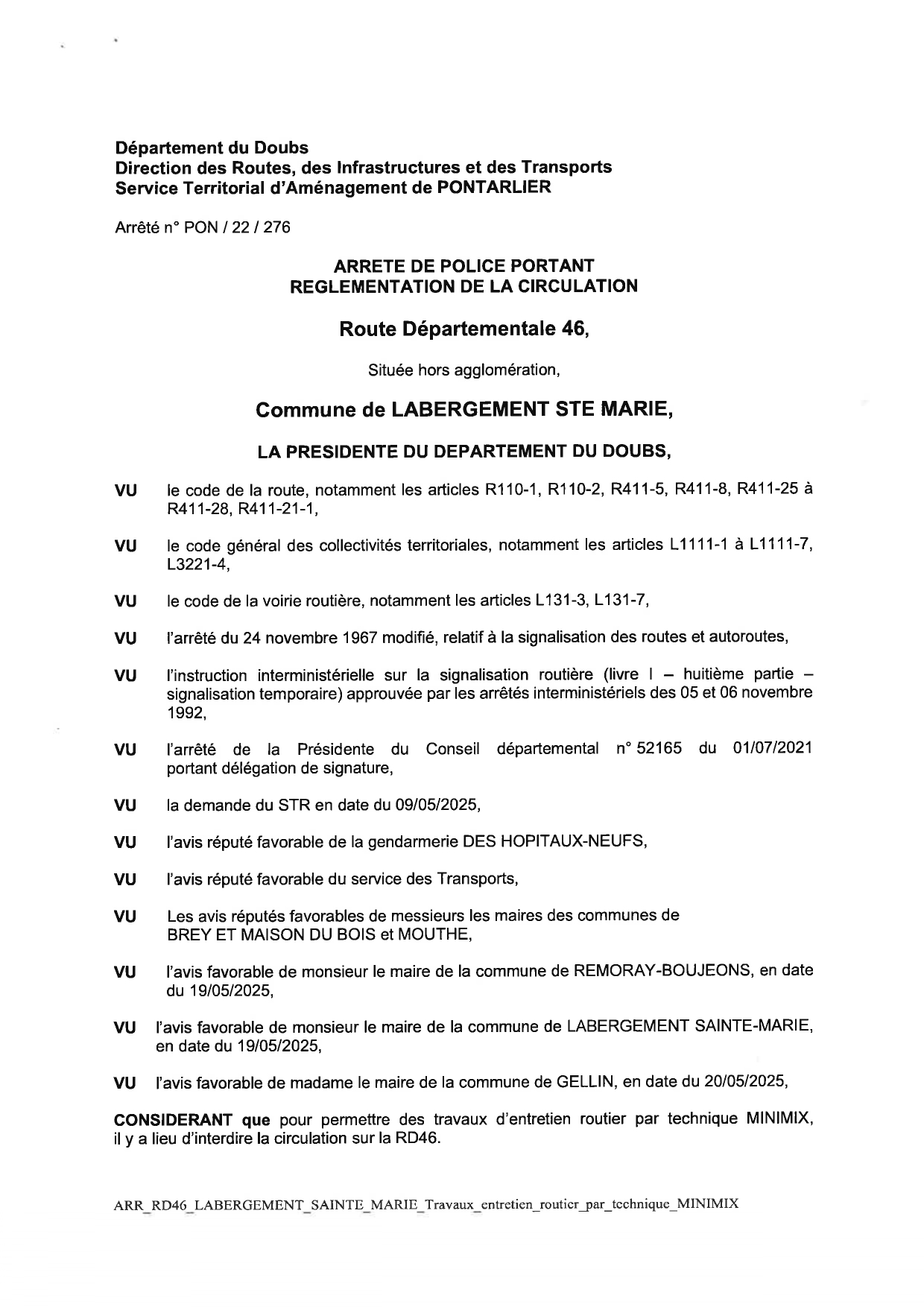 Département du Doubs
Direction des Routes, des Infrastructures et des Transports
Service Territorial d'Aménagement de PONTARLIER

Arrêté n° PON / 22 / 276

ARRETE DE POLICE PORTANT
REGLEMENTATION DE LA CIRCULATION

Route Départementale 46,

Située hors agglomération,

Commune de LABERGEMENT STE MARIE,

LA PRESIDENTE DU DEPARTEMENT DU DOUBS,

VU le code de la route, notamment les articles R110-1, R110-2, R411-5, R411-8, R411-25 à R411-28, R411-21-1,

VU le code général des collectivités territoriales, notamment les articles L1111-1 à L1111-7, L3221-4,

VU le code de la voirie routière, notamment les articles L131-3, L131-7,

VU l'arrêté du 24 novembre 1967 modifié, relatif à la signalisation des routes et autoroutes,

VU l'instruction interministérielle sur la signalisation routière (livre I – huitième partie – signalisation temporaire) approuvée par les arrêtés interministériels des 05 et 06 novembre 1992,

VU l'arrêté de la Présidente du Conseil départemental n° 52165 du 01/07/2021 portant délégation de signature,

VU la demande du STR en date du 09/05/2025,

VU l'avis réputé favorable de la gendarmerie DES HOPITAUX-NEUFS,

VU l'avis réputé favorable du service des Transports,

VU Les avis réputés favorables de messieurs les maires des communes de BREY ET MAISON DU BOIS et MOUTHE,

VU l'avis favorable de monsieur le maire de la commune de REMORAY-BOUJEONS, en date du 19/05/2025,

VU l'avis favorable de monsieur le maire de la commune de LABERGEMENT SAINTE-MARIE, en date du 19/05/2025,

VU l'avis favorable de madame le maire de la commune de GELLIN, en date du 20/05/2025,

CONSIDERANT que pour permettre des travaux d'entretien routier par technique MINIMIX, il y a lieu d'interdire la circulation sur la RD46.

ARR_RD46_LABERGEMENT_SAINTE_MARIE_Travaux_entretien_routier_par_technique_MINIMIX